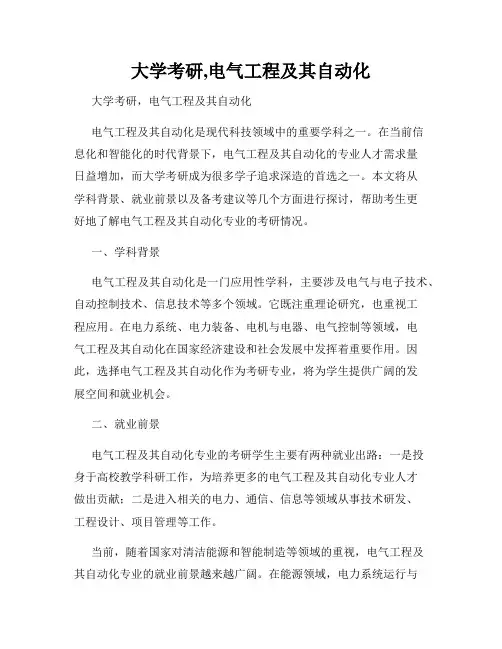 大学考研,电气工程及其自动化

大学考研，电气工程及其自动化

电气工程及其自动化是现代科技领域中的重要学科之一。在当前信息化和智能化的时代背景下，电气工程及其自动化的专业人才需求量日益增加，而大学考研成为很多学子追求深造的首选之一。本文将从学科背景、就业前景以及备考建议等几个方面进行探讨，帮助考生更好地了解电气工程及其自动化专业的考研情况。

一、学科背景

电气工程及其自动化是一门应用性学科，主要涉及电气与电子技术、自动控制技术、信息技术等多个领域。它既注重理论研究，也重视工程应用。在电力系统、电力装备、电机与电器、电气控制等领域，电气工程及其自动化在国家经济建设和社会发展中发挥着重要作用。因此，选择电气工程及其自动化作为考研专业，将为学生提供广阔的发展空间和就业机会。

二、就业前景

电气工程及其自动化专业的考研学生主要有两种就业出路：一是投身于高校教学科研工作，为培养更多的电气工程及其自动化专业人才做出贡献；二是进入相关的电力、通信、信息等领域从事技术研发、工程设计、项目管理等工作。

当前，随着国家对清洁能源和智能制造等领域的重视，电气工程及其自动化专业的就业前景越来越广阔。在能源领域，电力系统运行与